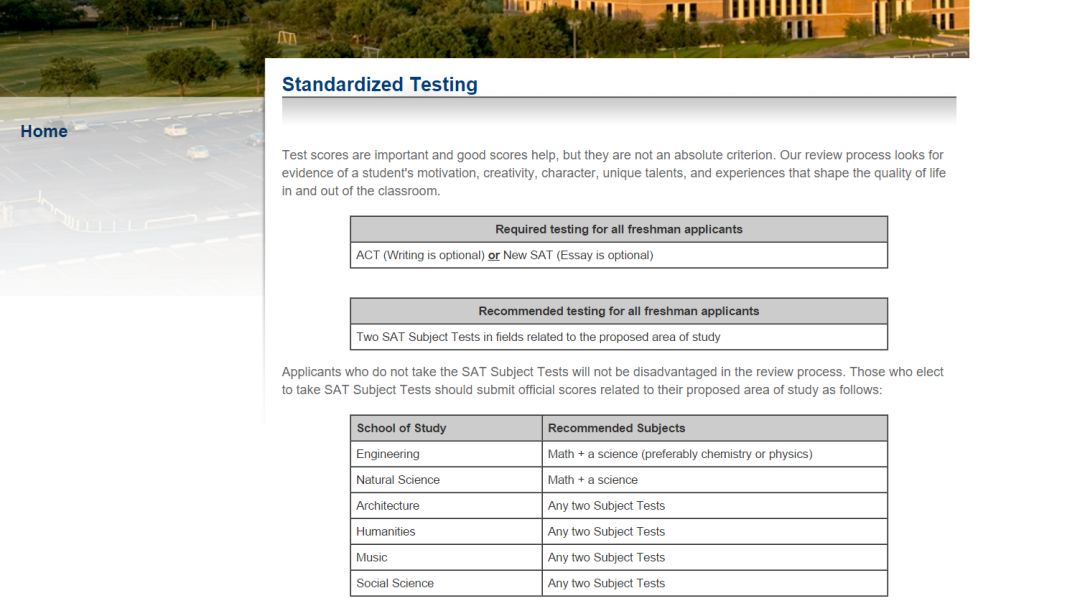 Home

Standardized Testing

Test scores are important and good scores help, but they are not an absolute criterion. Our review process looks for evidence of a student's motivation, creativity, character, unique talents, and experiences that shape the quality of life in and out of the classroom.

| Required testing for all freshman applicants |
|---|
| ACT (Writing is optional) or New SAT (Essay is optional) |

| Recommended testing for all freshman applicants |
|---|
| Two SAT Subject Tests in fields related to the proposed area of study |

Applicants who do not take the SAT Subject Tests will not be disadvantaged in the review process. Those who elect to take SAT Subject Tests should submit official scores related to their proposed area of study as follows:

| School of Study | Recommended Subjects |
|---|---|
| Engineering | Math + a science (preferably chemistry or physics) |
| Natural Science | Math + a science |
| Architecture | Any two Subject Tests |
| Humanities | Any two Subject Tests |
| Music | Any two Subject Tests |
| Social Science | Any two Subject Tests |